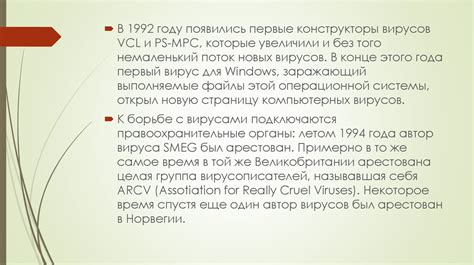 В 1992 году появились первые конструкторы вирусов VCL и PS-MPC, которые увеличили и без того немаленький поток новых вирусов. В конце этого года первый вирус для Windows, заражающий выполняемые файлы этой операционной системы, открыл новую страницу компьютерных вирусов.

К борьбе с вирусами подключаются правоохранительные органы: летом 1994 года автор вируса SMEG был арестован. Примерно в то же самое время в той же Великобритании арестована целая группа вирусописателей, называвшая себя ARCV (Assotiation for Really Cruel Viruses). Некоторое время спустя еще один автор вирусов был арестован в Норвегии.